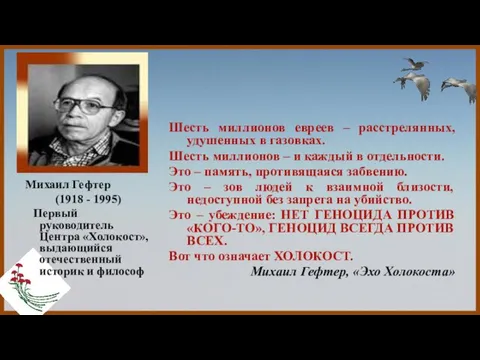 Михаил Гефтер
(1918 - 1995)
Первый руководитель Центра «Холокост», выдающийся отечественный историк и философ

Шесть миллионов евреев – расстрелянных, удушенных в газовках.

Шесть миллионов – и каждый в отдельности.

Это – память, противящаяся забвению.

Это – зов людей к взаимной близости, недоступной без запрета на убийство.

Это – убеждение: НЕТ ГЕНОЦИДА ПРОТИВ «КОГО-ТО», ГЕНОЦИД ВСЕГДА ПРОТИВ ВСЕХ.

Вот что означает ХОЛОКОСТ.

Михаил Гефтер, «Эхо Холокоста»